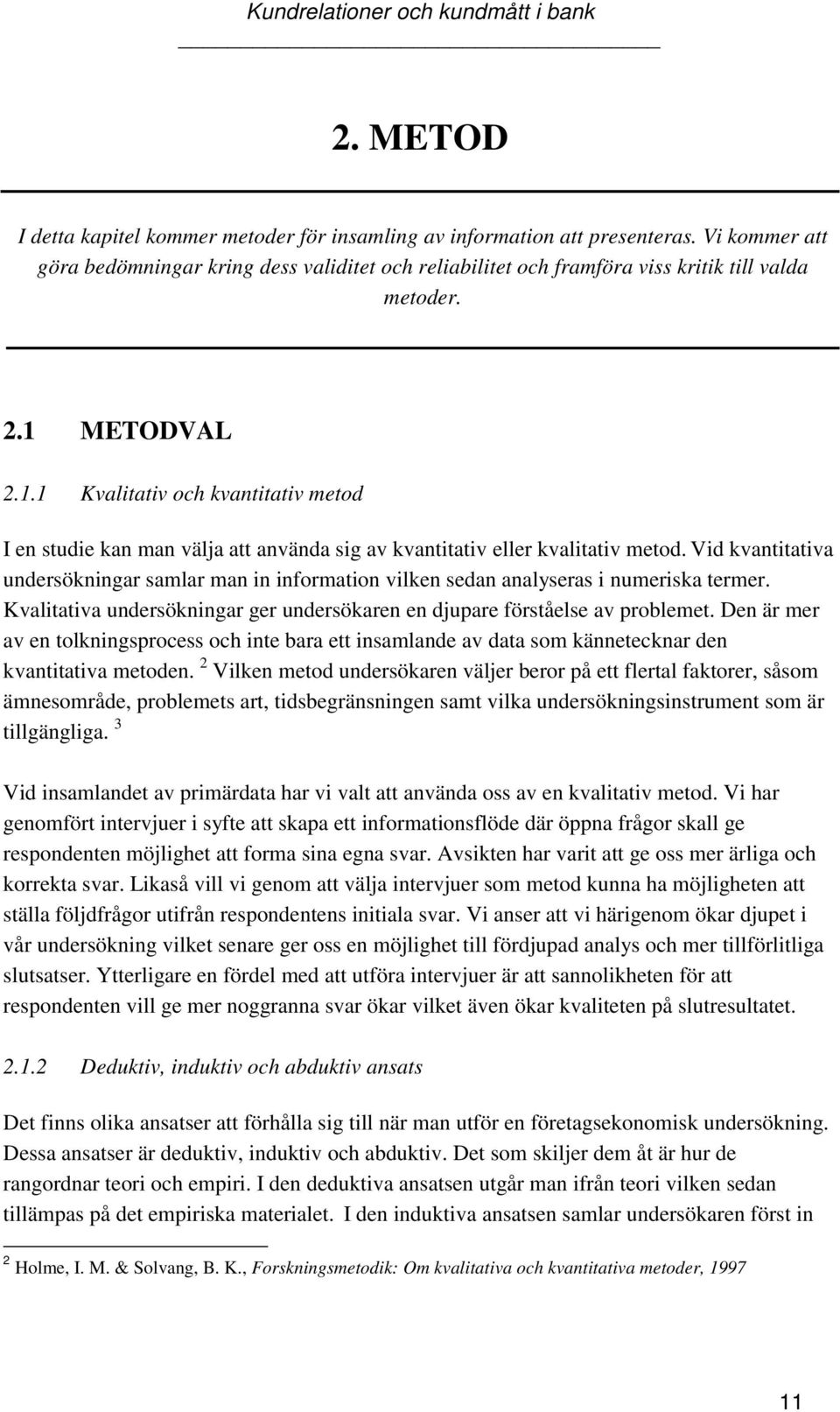 Kundrelationer och kundmått i bank

2. METOD

I detta kapitel kommer metoder för insamling av information att presenteras. Vi kommer att göra bedömningar kring dess validitet och reliabilitet och framföra viss kritik till valda metoder.

2.1 METODVAL

2.1.1 Kvalitativ och kvantitativ metod

I en studie kan man välja att använda sig av kvantitativ eller kvalitativ metod. Vid kvantitativa undersökningar samlar man in information vilken sedan analyseras i numeriska termer. Kvalitativa undersökningar ger undersökaren en djupare förståelse av problemet. Den är mer av en tolkningsprocess och inte bara ett insamlande av data som kännetecknar den kvantitativa metoden. $^2$ Vilken metod undersökaren väljer beror på ett flertal faktorer, såsom ämnesområde, problemets art, tidsbegränsningen samt vilka undersökningsinstrument som är tillgängliga. $^3$

Vid insamlandet av primärdata har vi valt att använda oss av en kvalitativ metod. Vi har genomfört intervjuer i syfte att skapa ett informationsflöde där öppna frågor skall ge respondenten möjlighet att forma sina egna svar. Avsikten har varit att ge oss mer ärliga och korrekta svar. Likaså vill vi genom att välja intervjuer som metod kunna ha möjligheten att ställa följdfrågor utifrån respondentens initiala svar. Vi anser att vi härigenom ökar djupet i vår undersökning vilket senare ger oss en möjlighet till fördjupad analys och mer tillförlitliga slutsatser. Ytterligare en fördel med att utföra intervjuer är att sannolikheten för att respondenten vill ge mer noggranna svar ökar vilket även ökar kvaliteten på slutresultatet.

2.1.2 Deduktiv, induktiv och abduktiv ansats

Det finns olika ansatser att förhålla sig till när man utför en företagsekonomisk undersökning. Dessa ansatser är deduktiv, induktiv och abduktiv. Det som skiljer dem åt är hur de rangordnar teori och empiri. I den deduktiva ansatsen utgår man ifrån teori vilken sedan tillämpas på det empiriska materialet. I den induktiva ansatsen samlar undersökaren först in

$^2$ Holme, I. M. & Solvang, B. K., Forskningsmetodik: Om kvalitativa och kvantitativa metoder, 1997

11